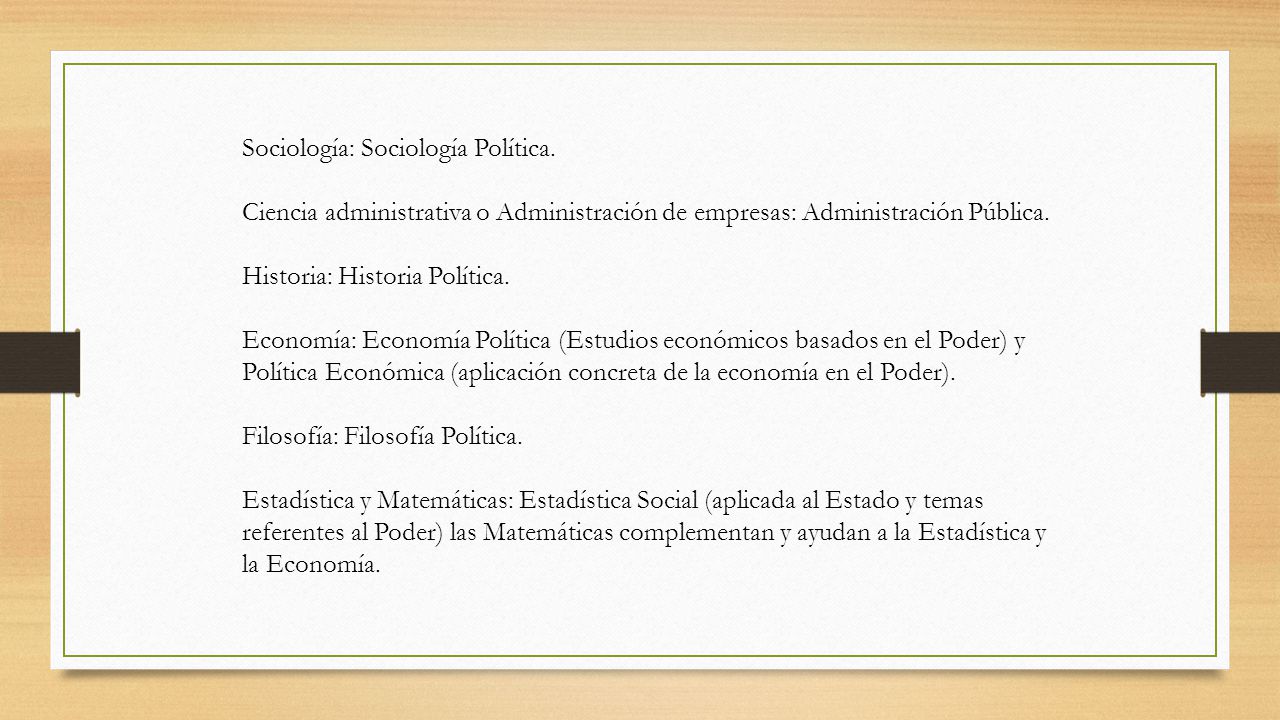 Sociología: Sociología Política.

Ciencia administrativa o Administración de empresas: Administración Pública.

Historia: Historia Política.

Economía: Economía Política (Estudios económicos basados en el Poder) y Política Económica (aplicación concreta de la economía en el Poder).

Filosofía: Filosofía Política.

Estadística y Matemáticas: Estadística Social (aplicada al Estado y temas referentes al Poder) las Matemáticas complementan y ayudan a la Estadística y la Economía.